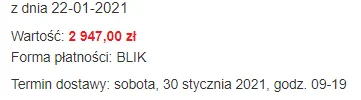 z dnia 22-01-2021

Wartość: 2 947,00 zł
Forma płatności: BLIK

Termin dostawy: sobota, 30 stycznia 2021, godz. 09-19